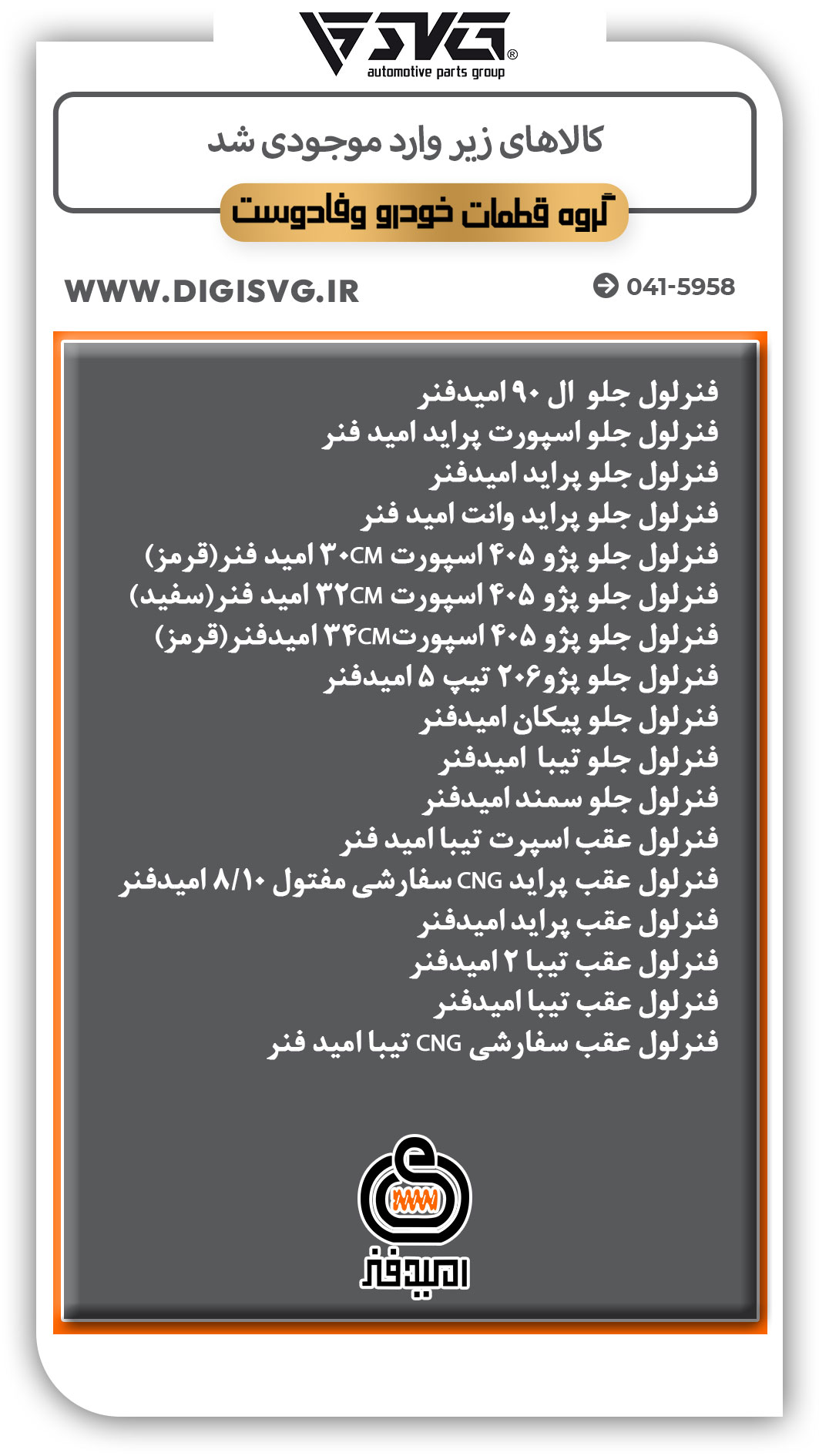 SVG®
automotive parts group

کالاهای زیر وارد موجودی شد

گروه قطعات خودرو وفادوست

WWW.DIGISVG.IR

041-5958

فنرلول جلو ال ۹۰ امیدفنر
فنرلول جلو اسپورت پراید امید فنر
فنرلول جلو پراید امیدفنر
فنرلول جلو پراید وانت امید فنر
فنرلول جلو پژو ۴۰۵ اسپورت ۳۰CM امید فنر(قرمز)
فنرلول جلو پژو ۴۰۵ اسپورت ۳۲CM امید فنر(سفید)
فنرلول جلو پژو ۴۰۵ اسپورت۳۴CM امیدفنر(قرمز)
فنرلول جلو پژو۲۰۶ تیپ ۵ امیدفنر
فنرلول جلو پیکان امیدفنر
فنرلول جلو تیبا امیدفنر
فنرلول جلو سمند امیدفنر
فنرلول عقب اسپرت تیبا امید فنر
فنرلول عقب پراید CNG سفارشی مفتول ۸/۱۰ امیدفنر
فنرلول عقب پراید امیدفنر
فنرلول عقب تیبا ۲ امیدفنر
فنرلول عقب تیبا امیدفنر
فنرلول عقب سفارشی CNG تیبا امید فنر

امیدفنر